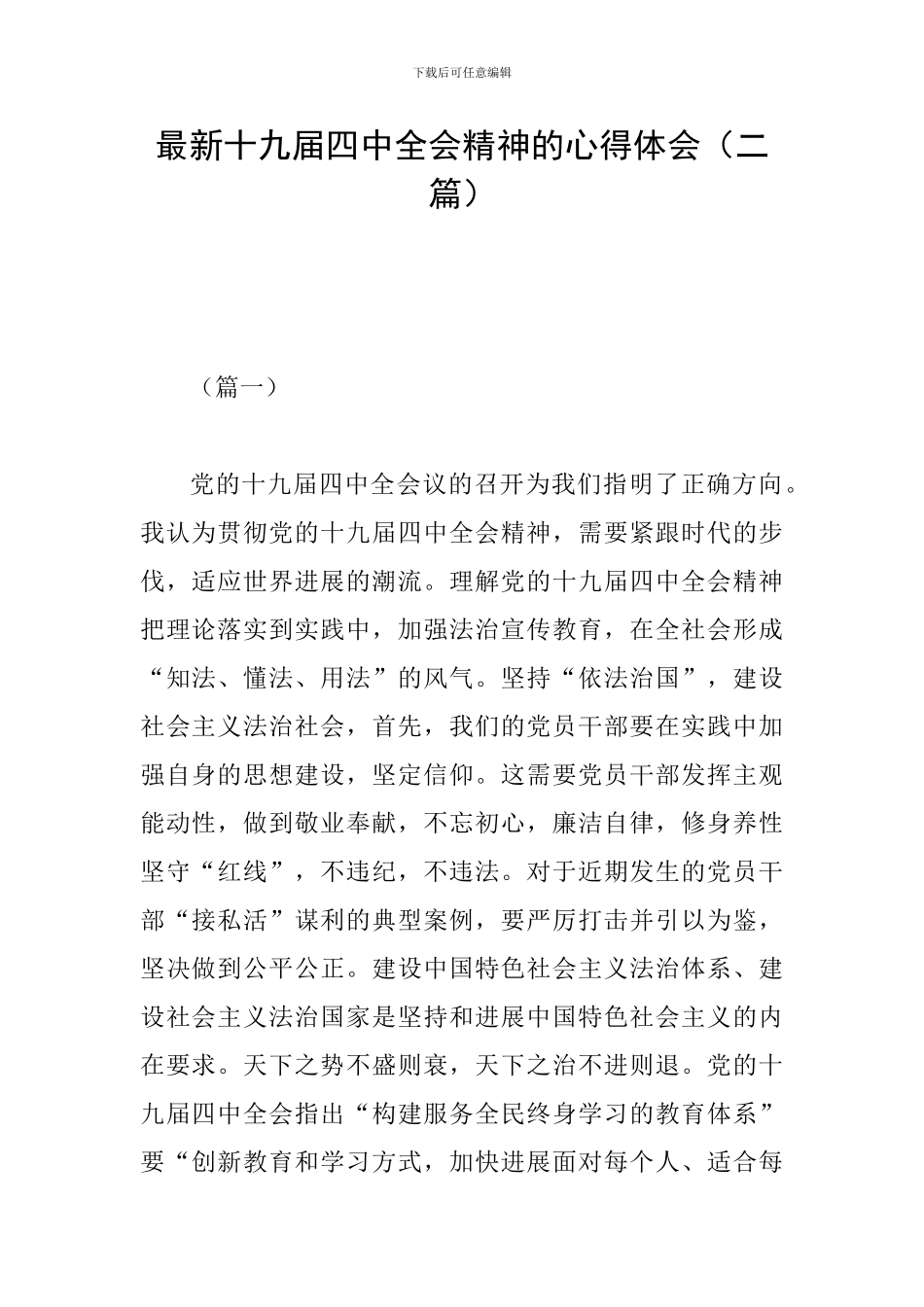 下载后可任意编辑

最新十九届四中全会精神的心得体会（二篇）

（篇一）

党的十九届四中全会议的召开为我们指明了正确方向。我认为贯彻党的十九届四中全会精神，需要紧跟时代的步伐，适应世界进展的潮流。理解党的十九届四中全会精神把理论落实到实践中，加强法治宣传教育，在全社会形成“知法、懂法、用法”的风气。坚持“依法治国”，建设社会主义法治社会，首先，我们的党员干部要在实践中加强自身的思想建设，坚定信仰。这需要党员干部发挥主观能动性，做到敬业奉献，不忘初心，廉洁自律，修身养性坚守“红线”，不违纪，不违法。对于近期发生的党员干部“接私活”谋利的典型案例，要严厉打击并引以为鉴，坚决做到公平公正。建设中国特色社会主义法治体系、建设社会主义法治国家是坚持和进展中国特色社会主义的内在要求。天下之势不盛则衰，天下之治不进则退。党的十九届四中全会指出“构建服务全民终身学习的教育体系”要“创新教育和学习方式，加快进展面对每个人、适合每